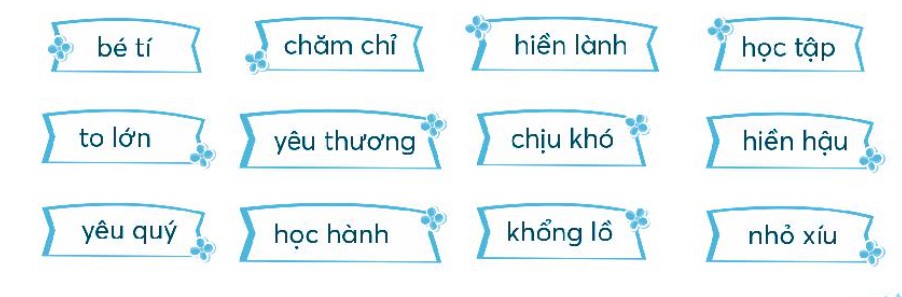 bé tí

chăm chỉ

hiền lành

học tập

to lớn

yêu thương

chịu khó

hiền hậu

yêu quý

học hành

khổng lồ

nhỏ xíu